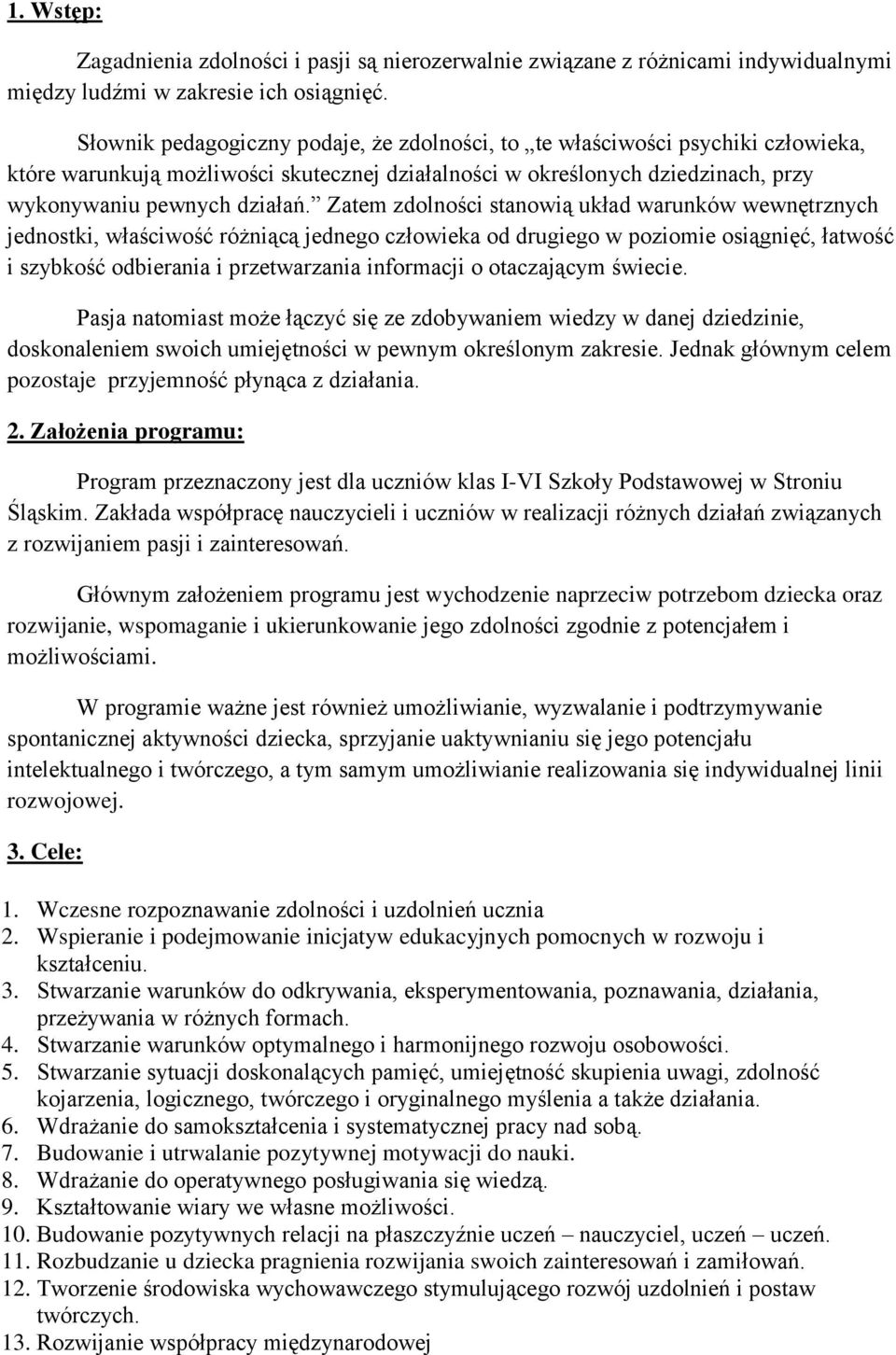 1. Wstęp:

Zagadnienia zdolności i pasji są nierozerwalnie związane z różnicami indywidualnymi między ludźmi w zakresie ich osiągnięć.

Słownik pedagogiczny podaje, że zdolności, to „te właściwości psychiki człowieka, które warunkują możliwości skutecznej działalności w określonych dziedzinach, przy wykonywaniu pewnych działań.” Zatem zdolności stanowią układ warunków wewnętrznych jednostki, właściwość różniącą jednego człowieka od drugiego w poziomie osiągnięć, łatwość i szybkość odbierania i przetwarzania informacji o otaczającym świecie.

Pasja natomiast może łączyć się ze zdobywaniem wiedzy w danej dziedzinie, doskonaleniem swoich umiejętności w pewnym określonym zakresie. Jednak głównym celem pozostaje przyjemność płynąca z działania.

2. Założenia programu:

Program przeznaczony jest dla uczniów klas I-VI Szkoły Podstawowej w Stroniu Śląskim. Zakłada współpracę nauczycieli i uczniów w realizacji różnych działań związanych z rozwijaniem pasji i zainteresowań.

Głównym założeniem programu jest wychodzenie naprzeciw potrzebom dziecka oraz rozwijanie, wspomaganie i ukierunkowanie jego zdolności zgodnie z potencjałem i możliwościami.

W programie ważne jest również umożliwianie, wyzwalanie i podtrzymywanie spontanicznej aktywności dziecka, sprzyjanie uaktywnianiu się jego potencjału intelektualnego i twórczego, a tym samym umożliwianie realizowania się indywidualnej linii rozwojowej.

3. Cele:

1. Wczesne rozpoznawanie zdolności i uzdolnień ucznia
2. Wspieranie i podejmowanie inicjatyw edukacyjnych pomocnych w rozwoju i kształceniu.
3. Stwarzanie warunków do odkrywania, eksperymentowania, poznawania, działania, przeżywania w różnych formach.
4. Stwarzanie warunków optymalnego i harmonijnego rozwoju osobowości.
5. Stwarzanie sytuacji doskonalących pamięć, umiejętność skupienia uwagi, zdolność kojarzenia, logicznego, twórczego i oryginalnego myślenia a także działania.
6. Wdrażanie do samokształcenia i systematycznej pracy nad sobą.
7. Budowanie i utrwalanie pozytywnej motywacji do nauki.
8. Wdrażanie do operatywnego posługiwania się wiedzą.
9. Kształtowanie wiary we własne możliwości.
10. Budowanie pozytywnych relacji na płaszczyźnie uczeń – nauczyciel, uczeń – uczeń.
11. Rozbudzanie u dziecka pragnienia rozwijania swoich zainteresowań i zamiłowań.
12. Tworzenie środowiska wychowawczego stymulującego rozwój uzdolnień i postaw twórczych.
13. Rozwijanie współpracy międzynarodowej